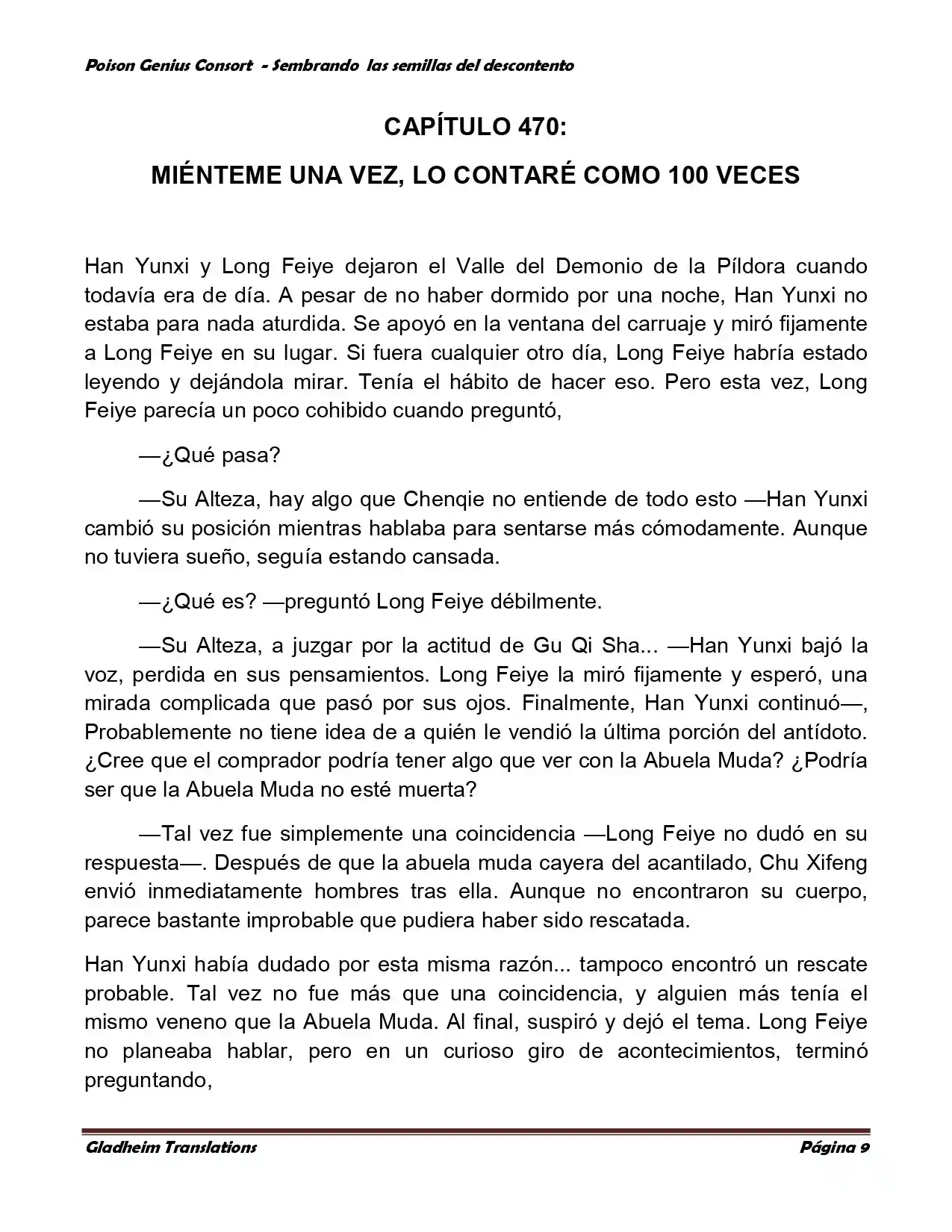 Poison Genius Consort - Sembrando las semillas del descontento

CAPÍTULO 470:

MIÉNTEME UNA VEZ, LO CONTARÉ COMO 100 VECES

Han Yunxi y Long Feiye dejaron el Valle del Demonio de la Píldora cuando todavía era de día. A pesar de no haber dormido por una noche, Han Yunxi no estaba para nada aturdida. Se apoyó en la ventana del carruaje y miró fijamente a Long Feiye en su lugar. Si fuera cualquier otro día, Long Feiye habría estado leyendo y dejándola mirar. Tenía el hábito de hacer eso. Pero esta vez, Long Feiye parecía un poco cohibido cuando preguntó,

—¿Qué pasa?

—Su Alteza, hay algo que Chenqie no entiende de todo esto —Han Yunxi cambió su posición mientras hablaba para sentarse más cómodamente. Aunque no tuviera sueño, seguía estando cansada.

—¿Qué es? —preguntó Long Feiye débilmente.

—Su Alteza, a juzgar por la actitud de Gu Qi Sha... —Han Yunxi bajó la voz, perdida en sus pensamientos. Long Feiye la miró fijamente y esperó, una mirada complicada que pasó por sus ojos. Finalmente, Han Yunxi continuó—, Probablemente no tiene idea de a quién le vendió la última porción del antídoto. ¿Cree que el comprador podría tener algo que ver con la Abuela Muda? ¿Podría ser que la Abuela Muda no esté muerta?

—Tal vez fue simplemente una coincidencia —Long Feiye no dudó en su respuesta—. Después de que la abuela muda cayera del acantilado, Chu Xifeng envió inmediatamente hombres tras ella. Aunque no encontraron su cuerpo, parece bastante improbable que pudiera haber sido rescatada.

Han Yunxi había dudado por esta misma razón... tampoco encontró un rescate probable. Tal vez no fue más que una coincidencia, y alguien más tenía el mismo veneno que la Abuela Muda. Al final, suspiró y dejó el tema. Long Feiye no planeaba hablar, pero en un curioso giro de acontecimientos, terminó preguntando,

Gladheim Translations
Página 9